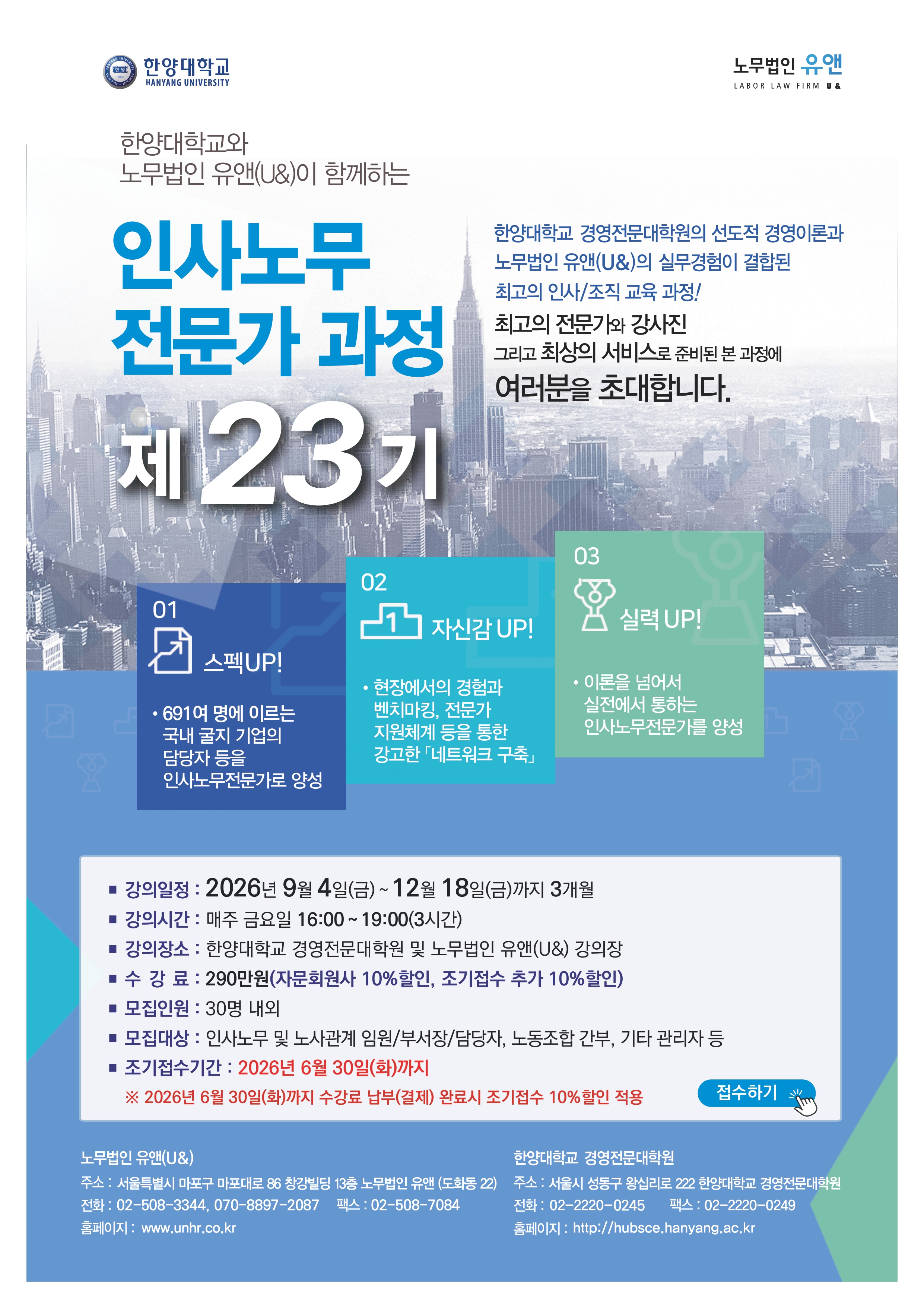 한양대학교
HANYANG UNIVERSITY

노무법인 유앤
LABOR LAW FIRM U&

한양대학교와
노무법인 유앤(U&)이 함께하는

인사노무
전문가 과정
제 23 기

한양대학교 경영전문대학원의 선도적 경영이론과
노무법인 유앤(U&)의 실무경험이 결합된
최고의 인사/조직 교육 과정!
최고의 전문가와 강사진
그리고 최상의 서비스로 준비된 본 과정에
여러분을 초대합니다.

01
스펙UP!
• 691여 명에 이르는 국내 굴지 기업의 담당자 등을 인사노무전문가로 양성

02
1
자신감 UP!
• 현장에서의 경험과 벤치마킹, 전문가 지원체계 등을 통한 강고한 「네트워크 구축」

03
실력 UP!
• 이론을 넘어서 실전에서 통하는 인사노무전문가를 양성

■ 강의일정 : 2026년 9월 4일(금) ~ 12월 18일(금)까지 3개월
■ 강의시간 : 매주 금요일 16:00 ~ 19:00(3시간)
■ 강의장소 : 한양대학교 경영전문대학원 및 노무법인 유앤(U&) 강의장
■ 수 강 료 : 290만원(자문회원사 10%할인, 조기접수 추가 10%할인)
■ 모집인원 : 30명 내외
■ 모집대상 : 인사노무 및 노사관계 임원/부서장/담당자, 노동조합 간부, 기타 관리자 등
■ 조기접수기간 : 2026년 6월 30일(화)까지
※ 2026년 6월 30일(화)까지 수강료 납부(결제) 완료시 조기접수 10%할인 적용

접수하기

노무법인 유앤(U&)
주소 : 서울특별시 마포구 마포대로 86 창강빌딩 13층 노무법인 유앤 (도화동 22)
전화 : 02-508-3344, 070-8897-2087 팩스 : 02-508-7084
홈페이지 : www.unhr.co.kr

한양대학교 경영전문대학원
주소 : 서울시 성동구 왕십리로 222 한양대학교 경영전문대학원
전화 : 02-2220-0245 팩스 : 02-2220-0249
홈페이지 : http://hubsce.hanyang.ac.kr